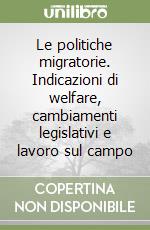 unilibro

Le politiche migratorie. Indicazioni di welfare, cambiamenti legislativi e lavoro sul campo

COPERTINA NON DISPONIBILE